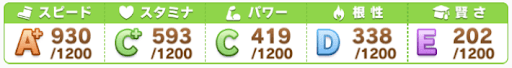 | スピード | スタミナ | パワー | 根性 | 賢さ |
|---|---|---|---|---|
| A+ 930 /1200 | C+ 593 /1200 | C 419 /1200 | D 338 /1200 | E 202 /1200 |